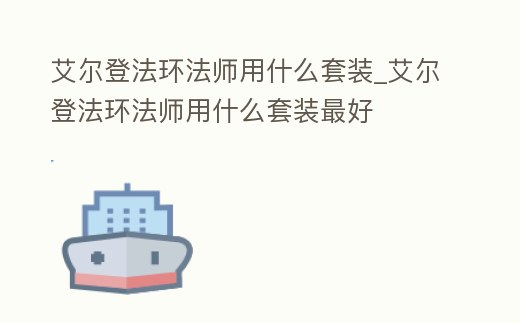 艾尔登法环法师用什么套装_艾尔登法环法师用什么套装最好